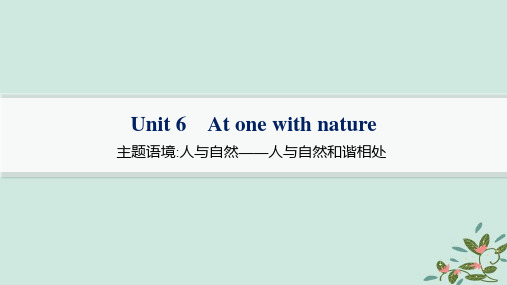 Unit 6 At one with nature

主题语境:人与自然——人与自然和谐相处